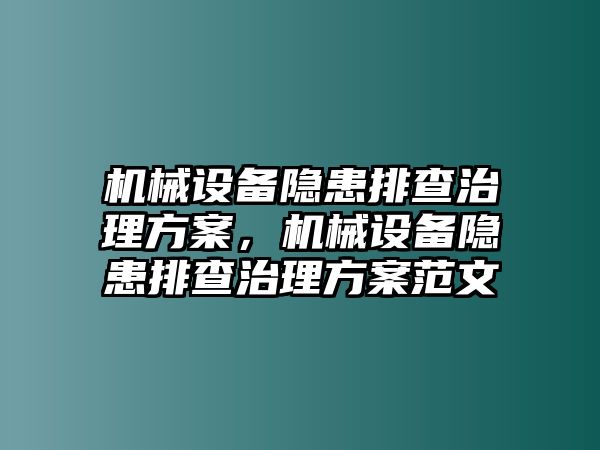 机械设备隐患排查治理方案，机械设备隐患排查治理方案范文